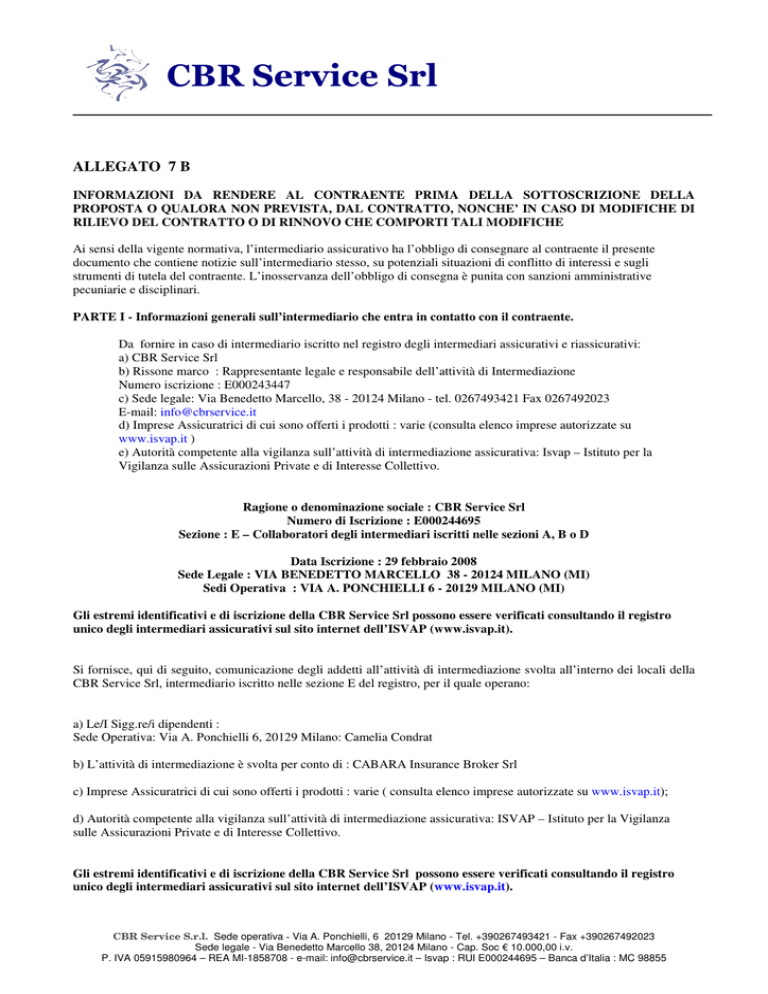 CBR Service Srl

ALLEGATO 7 B

INFORMAZIONI DA RENDERE AL CONTRAENTE PRIMA DELLA SOTTOSCRIZIONE DELLA PROPOSTA O QUALORA NON PREVISTA, DAL CONTRATTO, NONCHE' IN CASO DI MODIFICHE DI RILIEVO DEL CONTRATTO O DI RINNOVO CHE COMPORTI TALI MODIFICHE

Ai sensi della vigente normativa, l'intermediario assicurativo ha l'obbligo di consegnare al contraente il presente documento che contiene notizie sull'intermediario stesso, su potenziali situazioni di conflitto di interessi e sugli strumenti di tutela del contraente. L'inosservanza dell'obbligo di consegna è punita con sanzioni amministrative pecuniarie e disciplinari.

PARTE I - Informazioni generali sull'intermediario che entra in contatto con il contraente.

Da fornire in caso di intermediario iscritto nel registro degli intermediari assicurativi e riassicurativi:
a) CBR Service Srl
b) Rissone marco : Rappresentante legale e responsabile dell'attività di Intermediazione
Numero iscrizione : E000243447
c) Sede legale: Via Benedetto Marcello, 38 - 20124 Milano - tel. 0267493421 Fax 0267492023
E-mail: info@cbrservice.it
d) Imprese Assicuratrici di cui sono offerti i prodotti : varie (consulta elenco imprese autorizzate su www.isvap.it )
e) Autorità competente alla vigilanza sull'attività di intermediazione assicurativa: Isvap – Istituto per la Vigilanza sulle Assicurazioni Private e di Interesse Collettivo.

Ragione o denominazione sociale : CBR Service Srl
Numero di Iscrizione : E000244695
Sezione : E – Collaboratori degli intermediari iscritti nelle sezioni A, B o D

Data Iscrizione : 29 febbraio 2008
Sede Legale : VIA BENEDETTO MARCELLO 38 - 20124 MILANO (MI)
Sedi Operativa : VIA A. PONCHIELLI 6 - 20129 MILANO (MI)

Gli estremi identificativi e di iscrizione della CBR Service Srl possono essere verificati consultando il registro unico degli intermediari assicurativi sul sito internet dell'ISVAP (www.isvap.it).

Si fornisce, qui di seguito, comunicazione degli addetti all'attività di intermediazione svolta all'interno dei locali della CBR Service Srl, intermediario iscritto nelle sezione E del registro, per il quale operano:

a) Le/I Sigg.re/i dipendenti :
Sede Operativa: Via A. Ponchielli 6, 20129 Milano: Camelia Condrat

b) L'attività di intermediazione è svolta per conto di : CABARA Insurance Broker Srl

c) Imprese Assicuratrici di cui sono offerti i prodotti : varie ( consulta elenco imprese autorizzate su www.isvap.it);

d) Autorità competente alla vigilanza sull'attività di intermediazione assicurativa: ISVAP – Istituto per la Vigilanza sulle Assicurazioni Private e di Interesse Collettivo.

Gli estremi identificativi e di iscrizione della CBR Service Srl possono essere verificati consultando il registro unico degli intermediari assicurativi sul sito internet dell'ISVAP (www.isvap.it).

CBR Service S.r.l. Sede operativa - Via A. Ponchielli, 6 20129 Milano - Tel. +390267493421 - Fax +390267492023
Sede legale - Via Benedetto Marcello 38, 20124 Milano - Cap. Soc € 10.000,00 i.v.
P. IVA 05915980964 – REA MI-1858708 - e-mail: info@cbrservice.it – Isvap : RUI E000244695 – Banca d'Italia : MC 98855